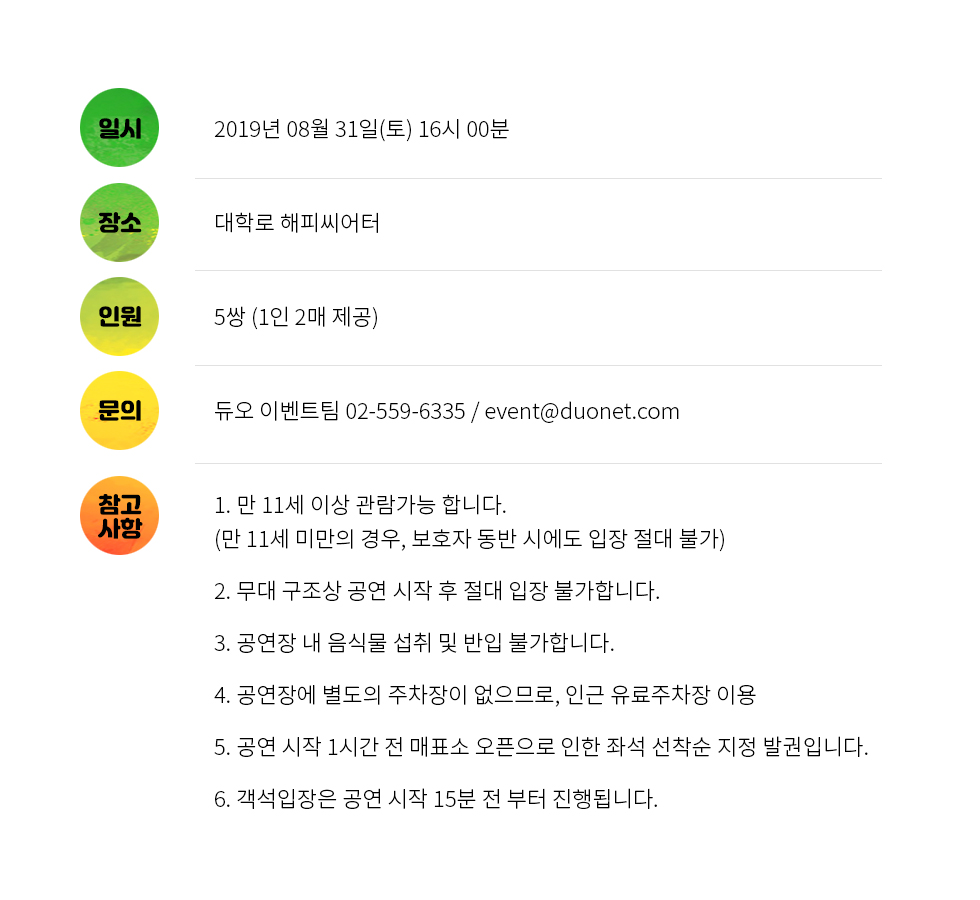 일시

2019년 08월 31일(토) 16시 00분

장소

대학로 해피씨어터

인원

5쌍 (1인 2매 제공)

문의

듀오 이벤트팀 02-559-6335 / event@duonet.com

참고사항

1. 만 11세 이상 관람가능 합니다.
(만 11세 미만의 경우, 보호자 동반 시에도 입장 절대 불가)

2. 무대 구조상 공연 시작 후 절대 입장 불가합니다.

3. 공연장 내 음식물 섭취 및 반입 불가합니다.

4. 공연장에 별도의 주차장이 없으므로, 인근 유료주차장 이용

5. 공연 시작 1시간 전 매표소 오픈으로 인한 좌석 선착순 지정 발권입니다.

6. 객석입장은 공연 시작 15분 전 부터 진행됩니다.